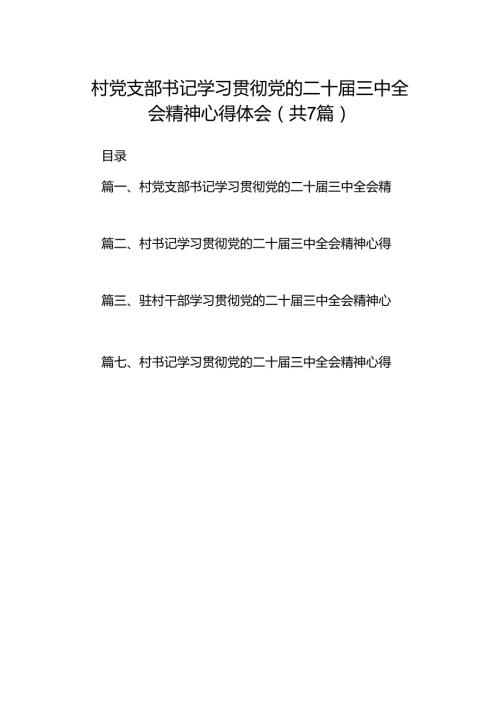 村党支部书记学习贯彻党的二十届三中全会精神心得体会（共7篇）

目录

篇一、村党支部书记学习贯彻党的二十届三中全会精

篇二、村书记学习贯彻党的二十届三中全会精神心得

篇三、驻村干部学习贯彻党的二十届三中全会精神心

篇七、村书记学习贯彻党的二十届三中全会精神心得